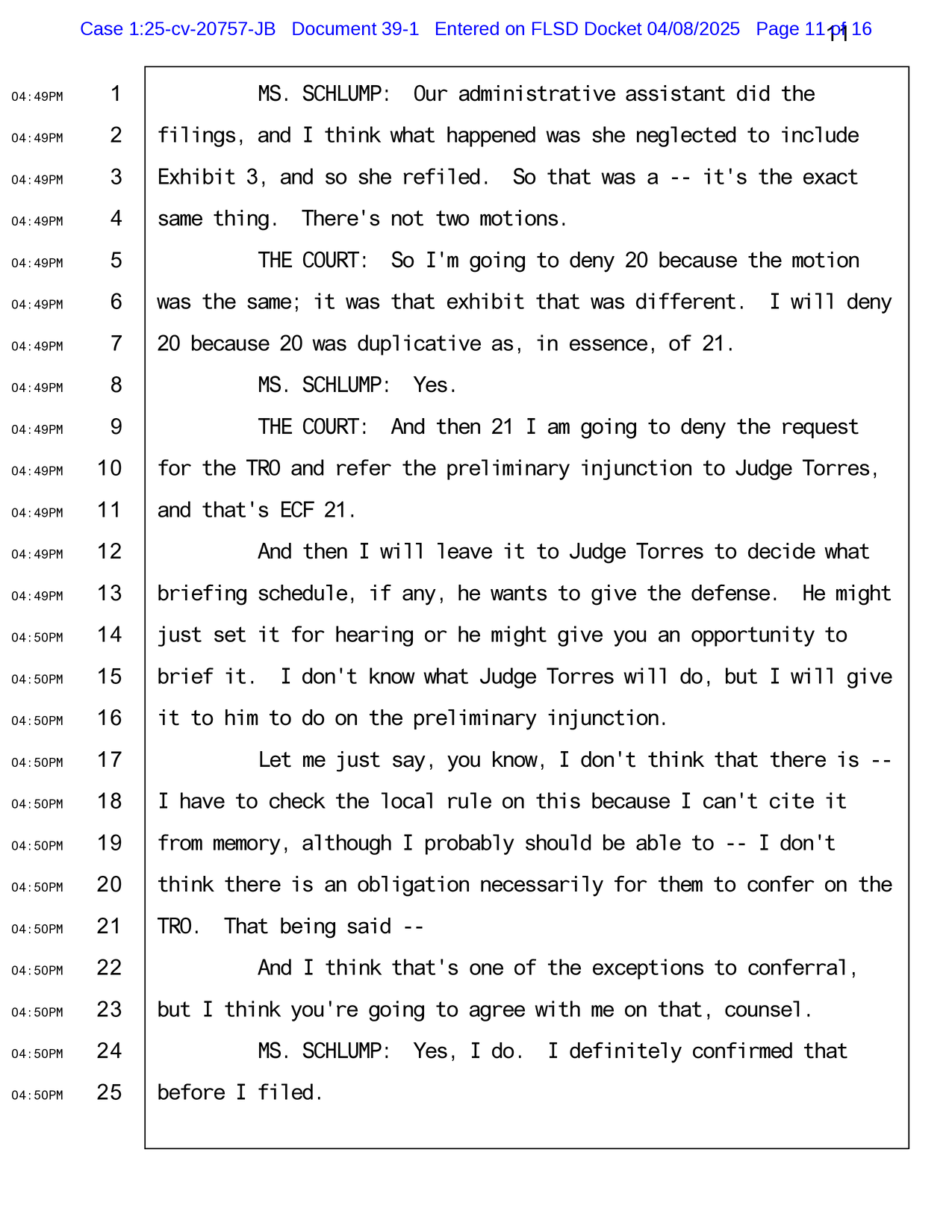 Case 1:25-cv-20757-JB Document 39-1 Entered on FLSD Docket 04/08/2025 Page 11 of 16

11

04:49PM 1 MS. SCHLUMP: Our administrative assistant did the

04:49PM 2 filings, and I think what happened was she neglected to include

04:49PM 3 Exhibit 3, and so she refiled. So that was a -- it's the exact

04:49PM 4 same thing. There's not two motions.

04:49PM 5 THE COURT: So I'm going to deny 20 because the motion

04:49PM 6 was the same; it was that exhibit that was different. I will deny

04:49PM 7 20 because 20 was duplicative as, in essence, of 21.

04:49PM 8 MS. SCHLUMP: Yes.

04:49PM 9 THE COURT: And then 21 I am going to deny the request

04:49PM 10 for the TRO and refer the preliminary injunction to Judge Torres,

04:49PM 11 and that's ECF 21.

04:49PM 12 And then I will leave it to Judge Torres to decide what

04:49PM 13 briefing schedule, if any, he wants to give the defense. He might

04:50PM 14 just set it for hearing or he might give you an opportunity to

04:50PM 15 brief it. I don't know what Judge Torres will do, but I will give

04:50PM 16 it to him to do on the preliminary injunction.

04:50PM 17 Let me just say, you know, I don't think that there is --

04:50PM 18 I have to check the local rule on this because I can't cite it

04:50PM 19 from memory, although I probably should be able to -- I don't

04:50PM 20 think there is an obligation necessarily for them to confer on the

04:50PM 21 TRO. That being said --

04:50PM 22 And I think that's one of the exceptions to conferral,

04:50PM 23 but I think you're going to agree with me on that, counsel.

04:50PM 24 MS. SCHLUMP: Yes, I do. I definitely confirmed that

04:50PM 25 before I filed.